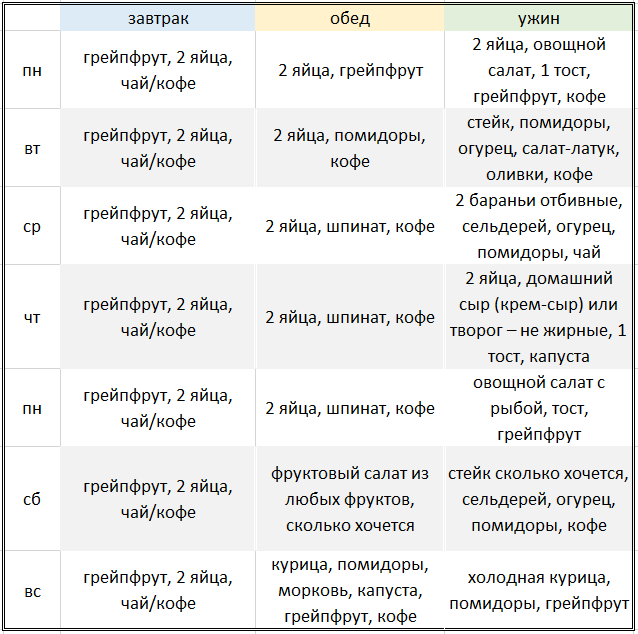 | | завтрак | обед | ужин |
|---|---|---|---|
| пн | грейпфрут, 2 яйца, чай/кофе | 2 яйца, грейпфрут | 2 яйца, овощной салат, 1 тост, грейпфрут, кофе |
| вт | грейпфрут, 2 яйца, чай/кофе | 2 яйца, помидоры, кофе | стейк, помидоры, огурец, салат-латук, оливки, кофе |
| ср | грейпфрут, 2 яйца, чай/кофе | 2 яйца, шпинат, кофе | 2 бараньи отбивные, сельдерей, огурец, помидоры, чай |
| чт | грейпфрут, 2 яйца, чай/кофе | 2 яйца, шпинат, кофе | 2 яйца, домашний сыр (крем-сыр) или творог – не жирные, 1 тост, капуста |
| пн | грейпфрут, 2 яйца, чай/кофе | 2 яйца, шпинат, кофе | овощной салат с рыбой, тост, грейпфрут |
| сб | грейпфрут, 2 яйца, чай/кофе | фруктовый салат из любых фруктов, сколько хочется | стейк сколько хочется, сельдерей, огурец, помидоры, кофе |
| вс | грейпфрут, 2 яйца, чай/кофе | курица, помидоры, морковь, капуста, грейпфрут, кофе | холодная курица, помидоры, грейпфрут |